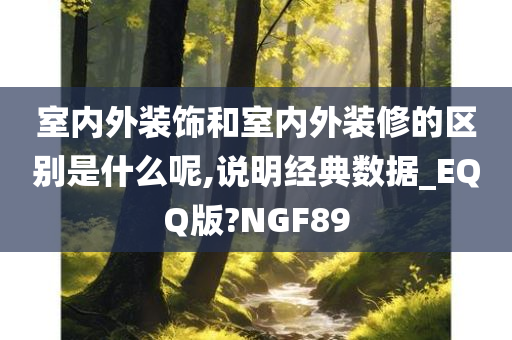 室内外装饰和室内外装修的区别是什么呢,说明经典数据_EQQ版?NGF89